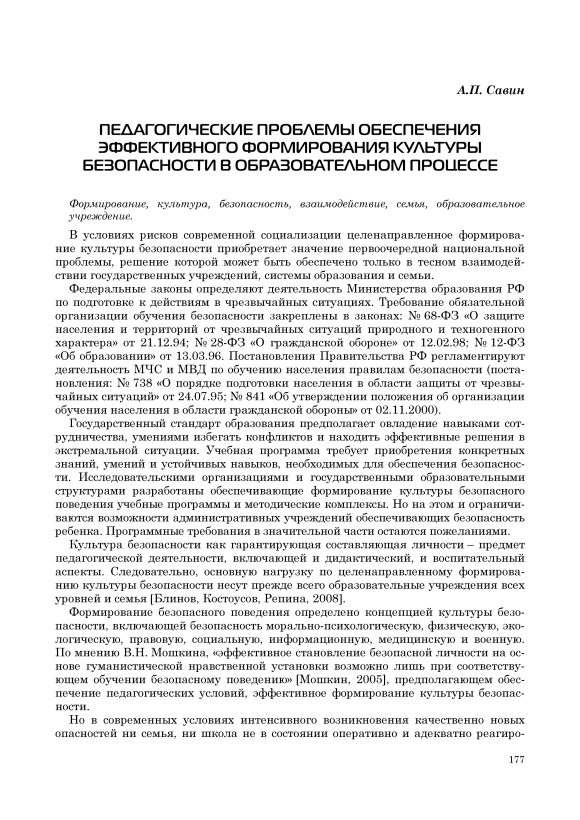 А.П. Савин

ПЕДАГОГИЧЕСКИЕ ПРОБЛЕМЫ ОБЕСПЕЧЕНИЯ ЭФФЕКТИВНОГО ФОРМИРОВАНИЯ КУЛЬТУРЫ БЕЗОПАСНОСТИ В ОБРАЗОВАТЕЛЬНОМ ПРОЦЕССЕ

Формирование, культура, безопасность, взаимодействие, семья, образовательное учреждение.

В условиях рисков современной социализации целенаправленное формирование культуры безопасности приобретает значение первоочередной национальной проблемы, решение которой может быть обеспечено только в тесном взаимодействии государственных учреждений, системы образования и семьи.

Федеральные законы определяют деятельность Министерства образования РФ по подготовке к действиям в чрезвычайных ситуациях. Требование обязательной организации обучения безопасности закреплены в законах: № 68-ФЗ «О защите населения и территорий от чрезвычайных ситуаций природного и техногенного характера» от 21.12.94; № 28-ФЗ «О гражданской обороне» от 12.02.98; № 12-ФЗ «Об образовании» от 13.03.96. Постановления Правительства РФ регламентируют деятельность МЧС и МВД по обучению населения правилам безопасности (постановления: № 738 «О порядке подготовки населения в области защиты от чрезвычайных ситуаций» от 24.07.95; № 841 «Об утверждении положения об организации обучения населения в области гражданской обороны» от 02.11.2000).

Государственный стандарт образования предполагает овладение навыками сотрудничества, умениями избегать конфликтов и находить эффективные решения в экстремальной ситуации. Учебная программа требует приобретения конкретных знаний, умений и устойчивых навыков, необходимых для обеспечения безопасности. Исследовательскими организациями и государственными образовательными структурами разработаны обеспечивающие формирование культуры безопасного поведения учебные программы и методические комплексы. Но на этом и ограничиваются возможности административных учреждений обеспечивающих безопасность ребенка. Программные требования в значительной части остаются пожеланиями.

Культура безопасности как гарантирующая составляющая личности – предмет педагогической деятельности, включающей и дидактический, и воспитательный аспекты. Следовательно, основную нагрузку по целенаправленному формированию культуры безопасности несут прежде всего образовательные учреждения всех уровней и семья [Блинов, Костоусов, Репина, 2008].

Формирование безопасного поведения определено концепцией культуры безопасности, включающей безопасность морально-психологическую, физическую, экологическую, правовую, социальную, информационную, медицинскую и военную. По мнению В.Н. Мошкина, «эффективное становление безопасной личности на основе гуманистической нравственной установки возможно лишь при соответствующем обучении безопасному поведению» [Мошкин, 2005], предполагающем обеспечение педагогических условий, эффективное формирование культуры безопасности.

Но в современных условиях интенсивного возникновения качественно новых опасностей ни семья, ни школа не в состоянии оперативно и адекватно реагиро-

177